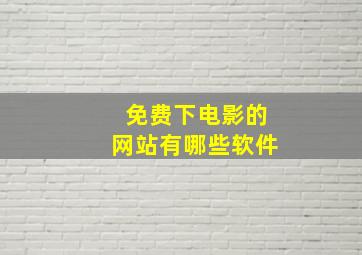 免费下电影的
网站有哪些软件